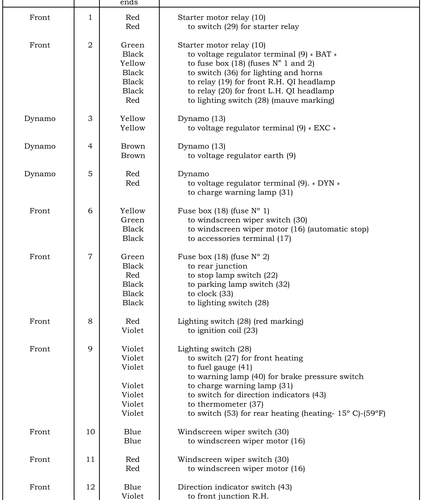 | | | ends | |
|---|---|---|---|
| Front | 1 | Red<br>Red | Starter motor relay (10)<br>to switch (29) for starter relay |
| Front | 2 | Green<br>Black<br>Yellow<br>Black<br>Black<br>Black<br>Red | Starter motor relay (10)<br>to voltage regulator terminal (9) « BAT »<br>to fuse box (18) (fuses N° 1 and 2)<br>to switch (36) for lighting and horns<br>to relay (19) for front R.H. QI headlamp<br>to relay (20) for front L.H. QI headlamp<br>to lighting switch (28) (mauve marking) |
| Dynamo | 3 | Yellow<br>Yellow | Dynamo (13)<br>to voltage regulator terminal (9) « EXC » |
| Dynamo | 4 | Brown<br>Brown | Dynamo (13)<br>to voltage regulator earth (9) |
| Dynamo | 5 | Red<br>Red | Dynamo<br>to voltage regulator terminal (9). « DYN »<br>to charge warning lamp (31) |
| Front | 6 | Yellow<br>Green<br>Black<br>Black | Fuse box (18) (fuse N° 1)<br>to windscreen wiper switch (30)<br>to windscreen wiper motor (16) (automatic stop)<br>to accessories terminal (17) |
| Front | 7 | Green<br>Black<br>Red<br>Black<br>Black<br>Black | Fuse box (18) (fuse N° 2)<br>to rear junction<br>to stop lamp switch (22)<br>to parking lamp switch (32)<br>to clock (33)<br>to lighting switch (28) |
| Front | 8 | Red<br>Violet | Lighting switch (28) (red marking)<br>to ignition coil (23) |
| Front | 9 | Violet<br>Violet<br>Violet<br><br>Violet<br>Violet<br>Violet<br>Violet | Lighting switch (28)<br>to switch (27) for front heating<br>to fuel gauge (41)<br>to warning lamp (40) for brake pressure switch<br>to charge warning lamp (31)<br>to switch for direction indicators (43)<br>to thermometer (37)<br>to switch (53) for rear heating (heating- 15° C)-(59°F) |
| Front | 10 | Blue<br>Blue | Windscreen wiper switch (30)<br>to windscreen wiper motor (16) |
| Front | 11 | Red<br>Red | Windscreen wiper switch (30)<br>to windscreen wiper motor (16) |
| Front | 12 | Blue<br>Violet | Direction indicator switch (43)<br>to front junction R.H. |